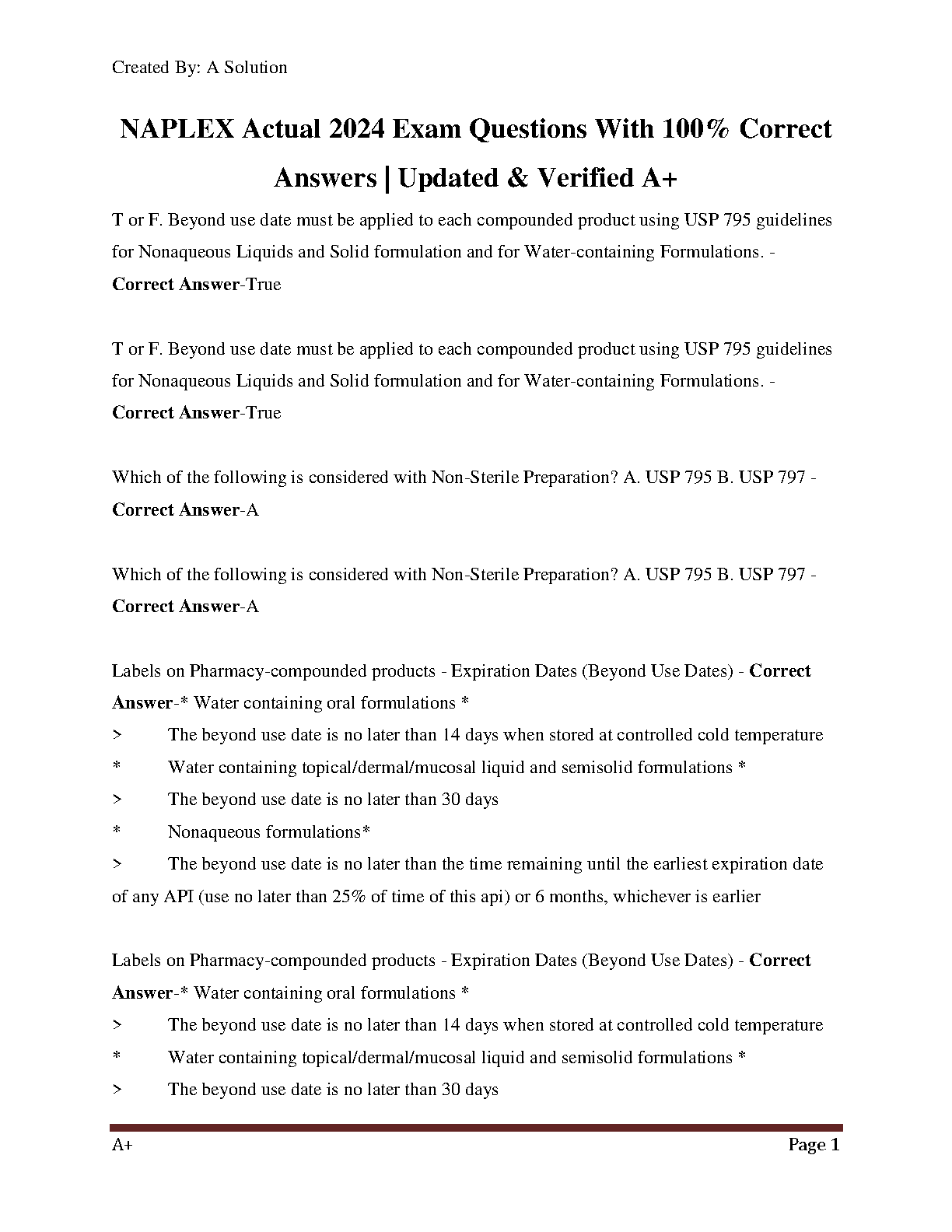 Created By: A Solution

NAPLEX Actual 2024 Exam Questions With 100% Correct Answers | Updated & Verified A+

T or F. Beyond use date must be applied to each compounded product using USP 795 guidelines for Nonaqueous Liquids and Solid formulation and for Water-containing Formulations. - Correct Answer-True

T or F. Beyond use date must be applied to each compounded product using USP 795 guidelines for Nonaqueous Liquids and Solid formulation and for Water-containing Formulations. - Correct Answer-True

Which of the following is considered with Non-Sterile Preparation? A. USP 795 B. USP 797 - Correct Answer-A

Which of the following is considered with Non-Sterile Preparation? A. USP 795 B. USP 797 - Correct Answer-A

Labels on Pharmacy-compounded products - Expiration Dates (Beyond Use Dates) - Correct Answer-* Water containing oral formulations *
> The beyond use date is no later than 14 days when stored at controlled cold temperature
* Water containing topical/dermal/mucosal liquid and semisolid formulations *
> The beyond use date is no later than 30 days
* Nonaqueous formulations*
> The beyond use date is no later than the time remaining until the earliest expiration date of any API (use no later than 25% of time of this api) or 6 months, whichever is earlier

Labels on Pharmacy-compounded products - Expiration Dates (Beyond Use Dates) - Correct Answer-* Water containing oral formulations *
> The beyond use date is no later than 14 days when stored at controlled cold temperature
* Water containing topical/dermal/mucosal liquid and semisolid formulations *
> The beyond use date is no later than 30 days

A+ Page 1